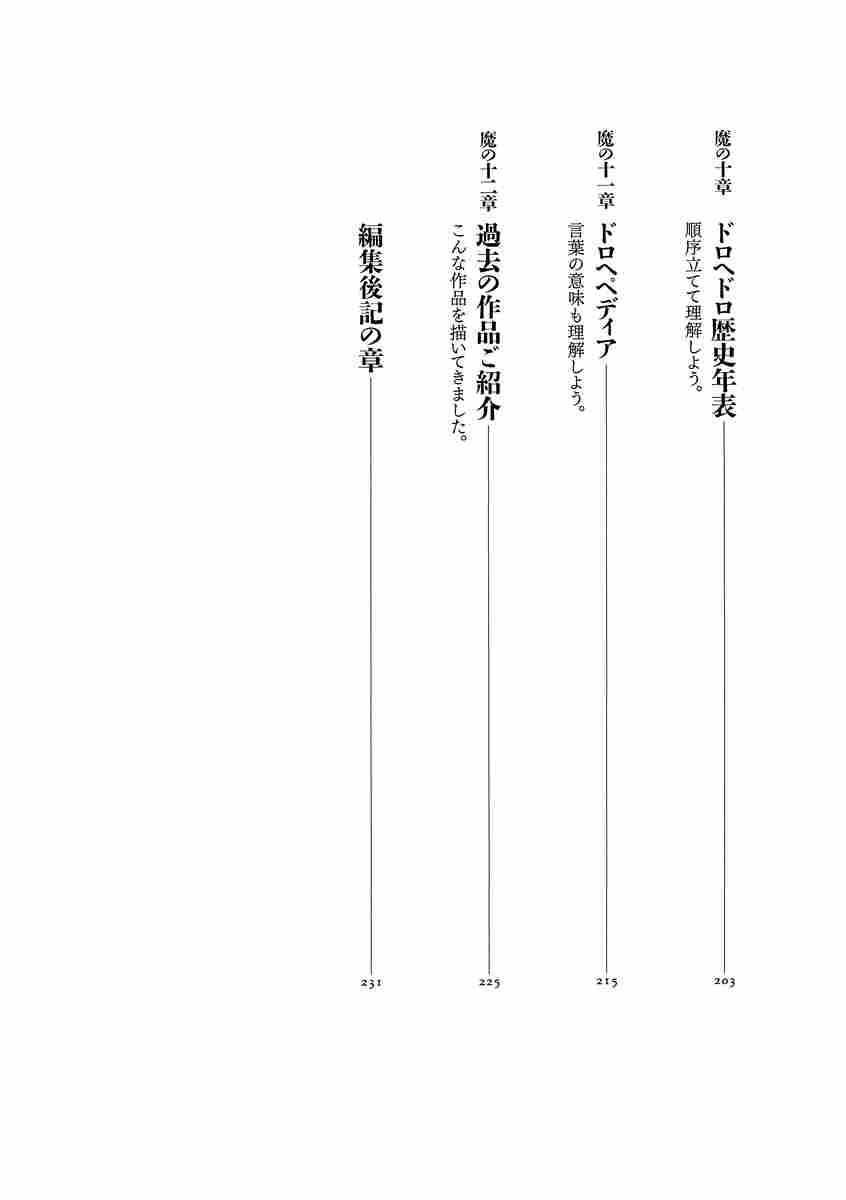 魔の十章 ドロヘドロ歴史年表 203
順序立てて理解しよう。

魔の十一章 ドロヘペディア 215
言葉の意味も理解しよう。

魔の十二章 過去の作品ご紹介 225
こんな作品を描いてきました。

編集後記の章 231